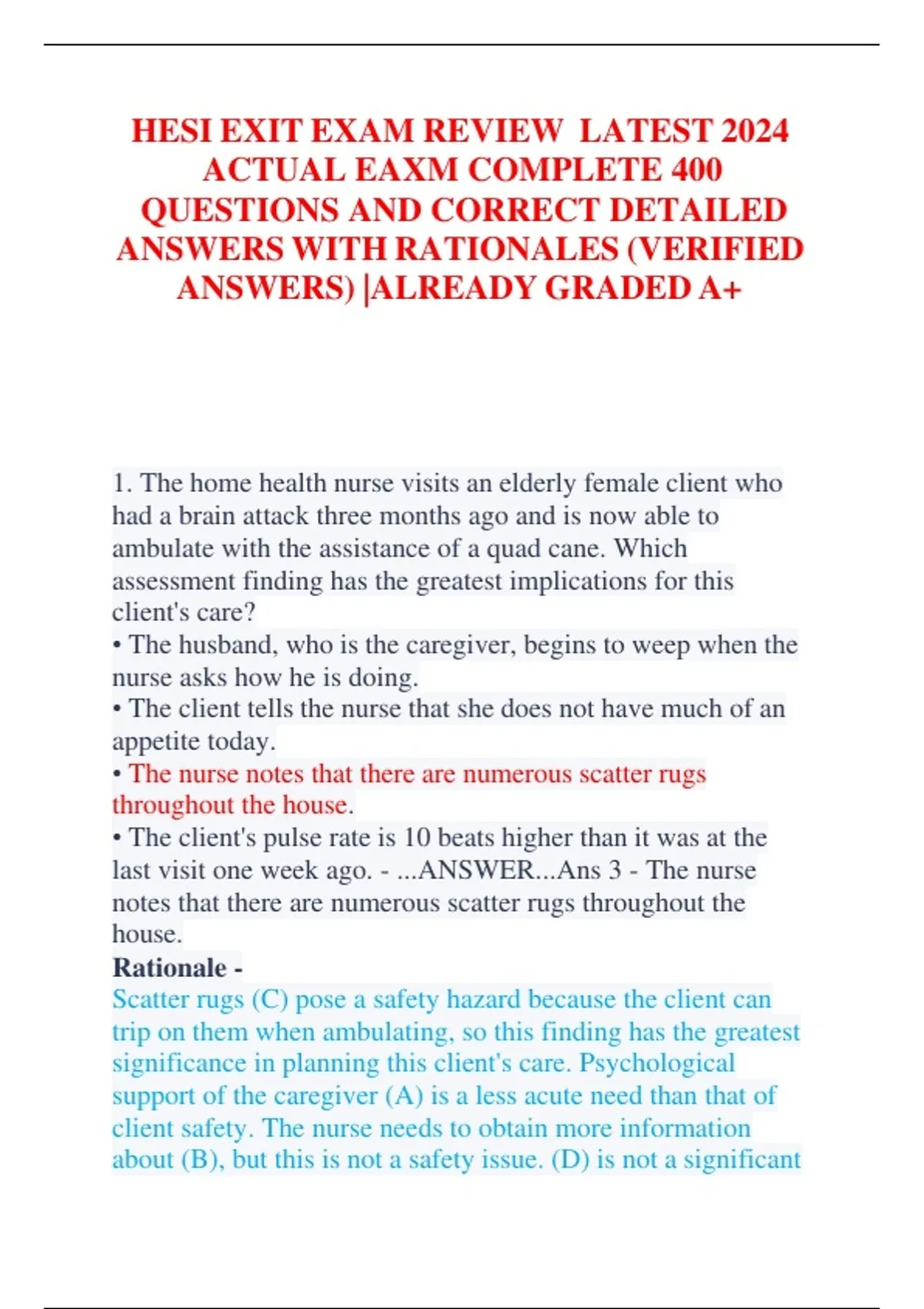 HESI EXIT EXAM REVIEW LATEST 2024 ACTUAL EAXM COMPLETE 400 QUESTIONS AND CORRECT DETAILED ANSWERS WITH RATIONALES (VERIFIED ANSWERS) |ALREADY GRADED A+

1. The home health nurse visits an elderly female client who had a brain attack three months ago and is now able to ambulate with the assistance of a quad cane. Which assessment finding has the greatest implications for this client's care?
• The husband, who is the caregiver, begins to weep when the nurse asks how he is doing.
• The client tells the nurse that she does not have much of an appetite today.
• The nurse notes that there are numerous scatter rugs throughout the house.
• The client's pulse rate is 10 beats higher than it was at the last visit one week ago. - ...ANSWER...Ans 3 - The nurse notes that there are numerous scatter rugs throughout the house.
Rationale -
Scatter rugs (C) pose a safety hazard because the client can trip on them when ambulating, so this finding has the greatest significance in planning this client's care. Psychological support of the caregiver (A) is a less acute need than that of client safety. The nurse needs to obtain more information about (B), but this is not a safety issue. (D) is not a significant